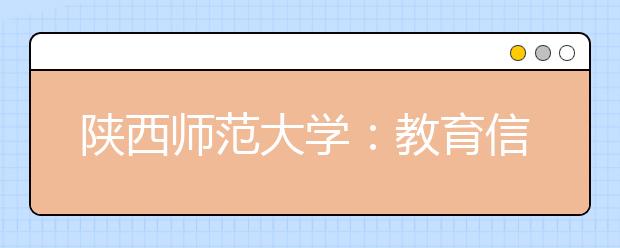 陕西师范大学：教育信